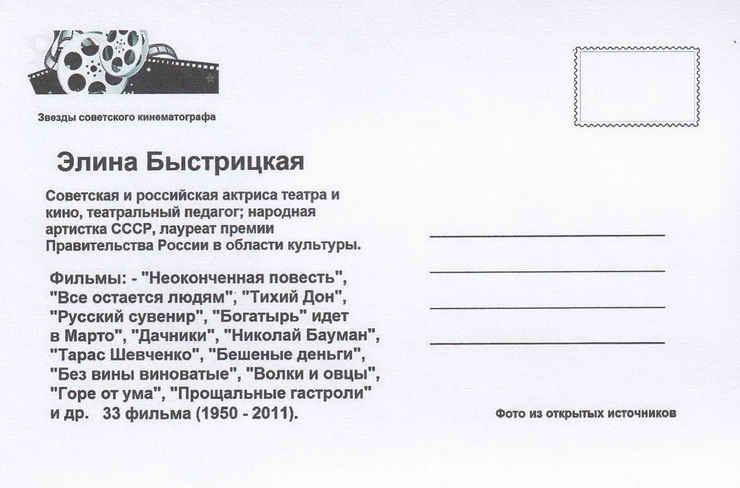 Звезды советского кинематографа

Элина Быстрицкая

Советская и российская актриса театра и кино, театральный педагог; народная артистка СССР, лауреат премии Правительства России в области культуры.

Фильмы: - "Неоконченная повесть", "Все остается людям", "Тихий Дон", "Русский сувенир", "Богатырь" идет в Марто", "Дачники", "Николай Бауман", "Тарас Шевченко", "Бешеные деньги", "Без вины виноватые", "Волки и овцы", "Горе от ума", "Прощальные гастроли" и др. 33 фильма (1950 - 2011).

____
____
____
____

Фото из открытых источников